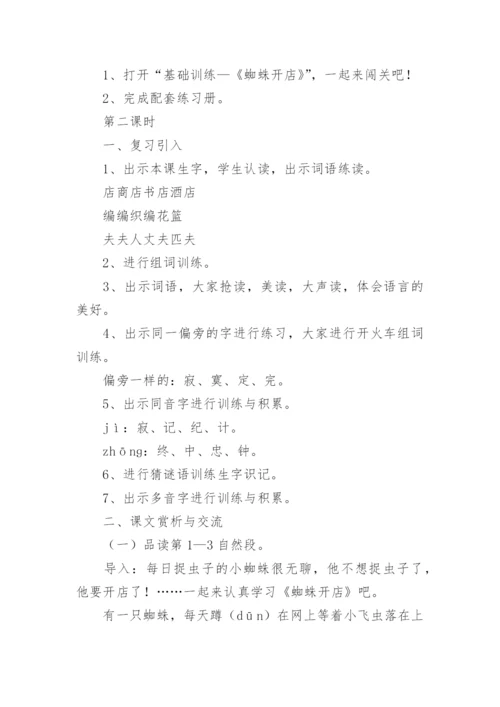 1、打开“基础训练—《蜘蛛开店》”，一起来闯关吧！

2、完成配套练习册。

第二课时

一、复习引入

1、出示本课生字，学生认读，出示词语练读。

店商店书店酒店

编编织编花篮

夫夫人丈夫匹夫

2、进行组词训练。

3、出示词语，大家抢读，美读，大声读，体会语言的美好。

4、出示同一偏旁的字进行练习，大家进行开火车组词训练。

偏旁一样的：寂、寞、定、完。

5、出示同音字进行训练与积累。

jì：寂、记、纪、计。

zhōng：终、中、忠、钟。

6、进行猜谜语训练生字识记。

7、出示多音字进行训练与积累。

二、课文赏析与交流

（一）品读第1—3自然段。

导入：每日捉虫子的小蜘蛛很无聊，他不想捉虫子了，他要开店了！……一起来认真学习《蜘蛛开店》吧。

有一只蜘蛛，每天蹲（dūn）在网上等着小飞虫落在上